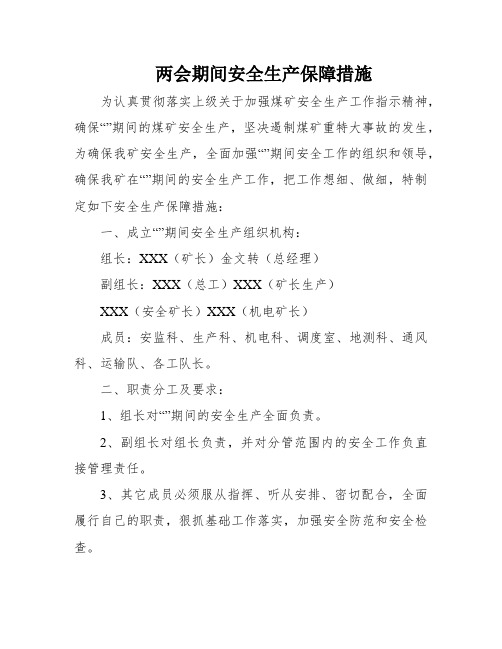 两会期间安全生产保障措施

为认真贯彻落实上级关于加强煤矿安全生产工作指示精神，确保“”期间的煤矿安全生产，坚决遏制煤矿重特大事故的发生，为确保我矿安全生产，全面加强“”期间安全工作的组织和领导，确保我矿在“”期间的安全生产工作，把工作想细、做细，特制定如下安全生产保障措施：

一、成立“”期间安全生产组织机构：

组长：XXX（矿长）金文转（总经理）

副组长：XXX（总工）XXX（矿长生产）

XXX（安全矿长）XXX（机电矿长）

成员：安监科、生产科、机电科、调度室、地测科、通风科、运输队、各工队长。

二、职责分工及要求：

1、组长对“”期间的安全生产全面负责。

2、副组长对组长负责，并对分管范围内的安全工作负直接管理责任。

3、其它成员必须服从指挥、听从安排、密切配合，全面履行自己的职责，狠抓基础工作落实，加强安全防范和安全检查。